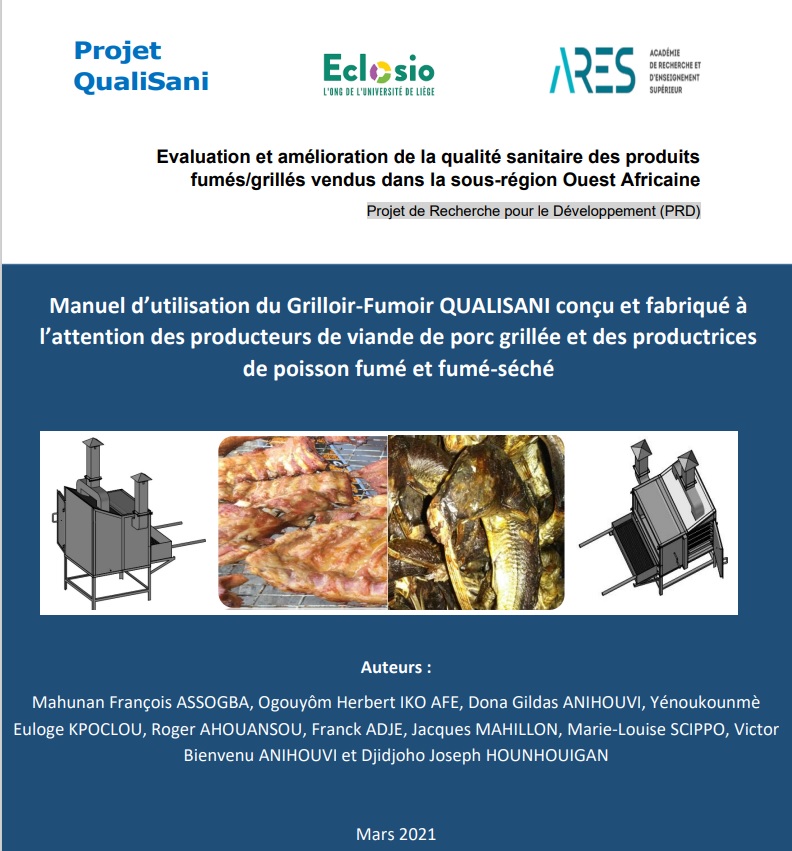 Projet QualiSani

Eclosio
L'ONG DE L'UNIVERSITÉ DE LIÈGE

ARES
ACADÉMIE DE RECHERCHE ET D'ENSEIGNEMENT SUPÉRIEUR

Evaluation et amélioration de la qualité sanitaire des produits fumés/grillés vendus dans la sous-région Ouest Africaine

Projet de Recherche pour le Développement (PRD)

Manuel d'utilisation du Grilloir-Fumoir QUALISANI conçu et fabriqué à l'attention des producteurs de viande de porc grillée et des productrices de poisson fumé et fumé-séché

Auteurs :

Mahunan François ASSOGBA, Ogouyôm Herbert IKO AFE, Dona Gildas ANIHOUVI, Yénoukounmè Euloge KPOCLOU, Roger AHOUANSOU, Franck ADJE, Jacques MAHILLON, Marie-Louise SCIPPO, Victor Bienvenu ANIHOUVI et Djidjoho Joseph HOUNHOUIGAN

Mars 2021